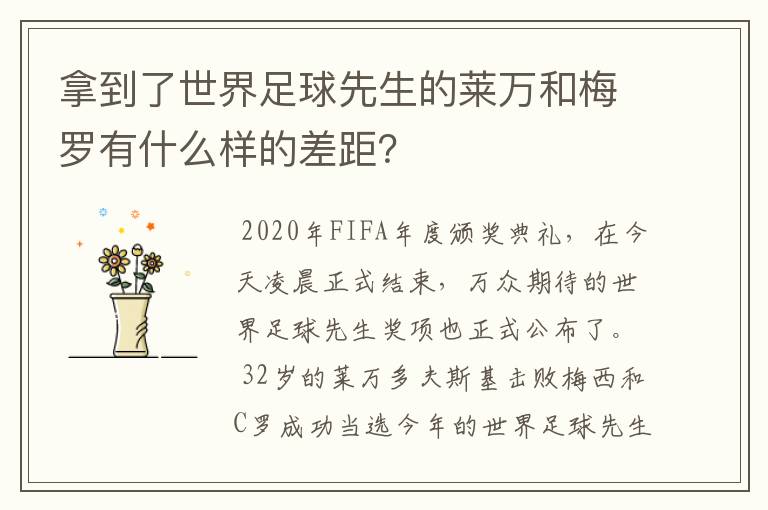 拿到了世界足球先生的莱万和梅罗有什么样的差距？

2020年FIFA年度颁奖典礼，在今天凌晨正式结束，万众期待的世界足球先生奖项也正式公布了。32岁的莱万多夫斯基击败梅西和C罗成功当选今年的世界足球先生